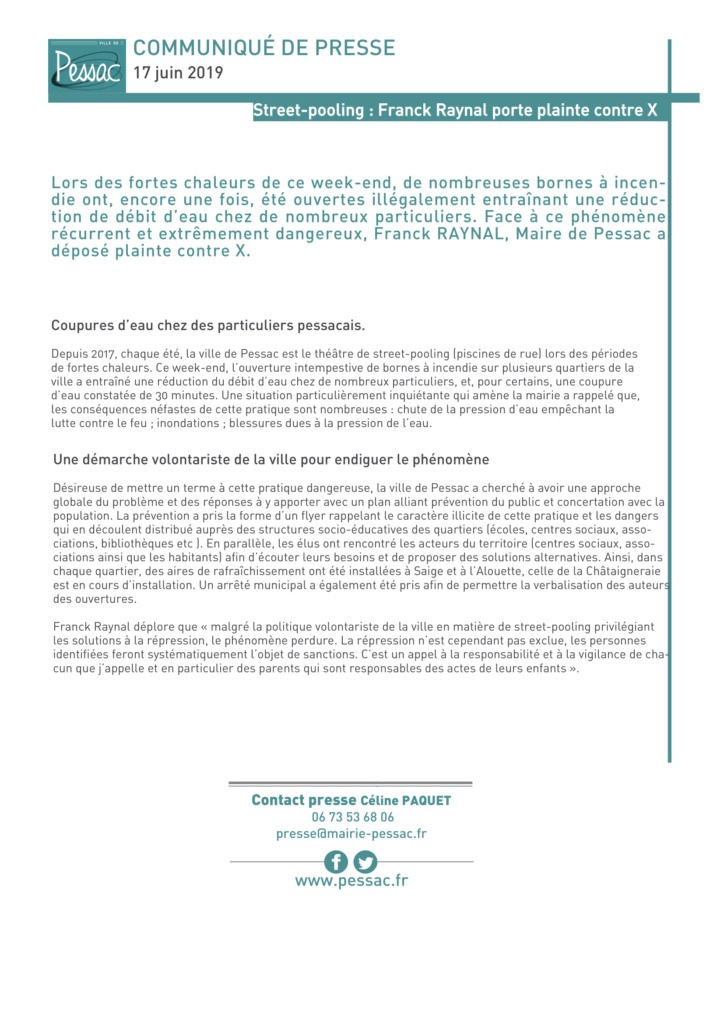 VILLE DE
Pessac

COMMUNIQUÉ DE PRESSE
17 juin 2019

Street-pooling : Franck Raynal porte plainte contre X

Lors des fortes chaleurs de ce week-end, de nombreuses bornes à incendie ont, encore une fois, été ouvertes illégalement entraînant une réduction de débit d'eau chez de nombreux particuliers. Face à ce phénomène récurrent et extrêmement dangereux, Franck RAYNAL, Maire de Pessac a déposé plainte contre X.

Coupures d'eau chez des particuliers pessacais.

Depuis 2017, chaque été, la ville de Pessac est le théâtre de street-pooling (piscines de rue) lors des périodes de fortes chaleurs. Ce week-end, l'ouverture intempestive de bornes à incendie sur plusieurs quartiers de la ville a entraîné une réduction du débit d'eau chez de nombreux particuliers, et, pour certains, une coupure d'eau constatée de 30 minutes. Une situation particulièrement inquiétante qui amène la mairie a rappelé que, les conséquences néfastes de cette pratique sont nombreuses : chute de la pression d'eau empêchant la lutte contre le feu ; inondations ; blessures dues à la pression de l'eau.

Une démarche volontariste de la ville pour endiguer le phénomène

Désireuse de mettre un terme à cette pratique dangereuse, la ville de Pessac a cherché à avoir une approche globale du problème et des réponses à y apporter avec un plan alliant prévention du public et concertation avec la population. La prévention a pris la forme d'un flyer rappelant le caractère illicite de cette pratique et les dangers qui en découlent distribué auprès des structures socio-éducatives des quartiers (écoles, centres sociaux, associations, bibliothèques etc ). En parallèle, les élus ont rencontré les acteurs du territoire (centres sociaux, associations ainsi que les habitants) afin d'écouter leurs besoins et de proposer des solutions alternatives. Ainsi, dans chaque quartier, des aires de rafraîchissement ont été installées à Saige et à l'Alouette, celle de la Châtaigneraie est en cours d'installation. Un arrêté municipal a également été pris afin de permettre la verbalisation des auteurs des ouvertures.

Franck Raynal déplore que « malgré la politique volontariste de la ville en matière de street-pooling privilégiant les solutions à la répression, le phénomène perdure. La répression n'est cependant pas exclue, les personnes identifiées feront systématiquement l'objet de sanctions. C'est un appel à la responsabilité et à la vigilance de chacun que j'appelle et en particulier des parents qui sont responsables des actes de leurs enfants ».

Contact presse Céline PAQUET
06 73 53 68 06
presse@mairie-pessac.fr

www.pessac.fr